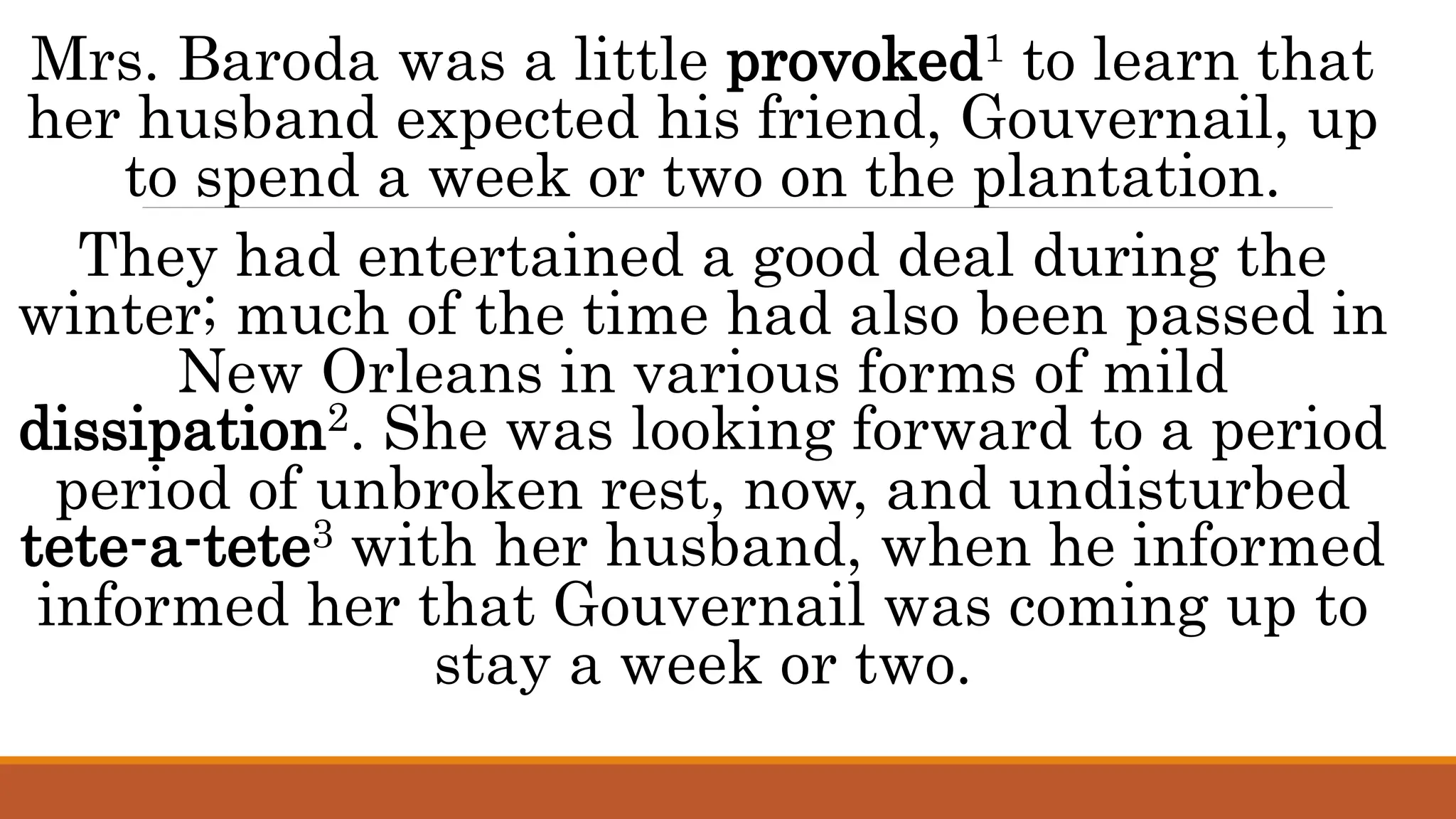 Mrs. Baroda was a little provoked$^{1}$ to learn that her husband expected his friend, Gouvernail, up to spend a week or two on the plantation.

They had entertained a good deal during the winter; much of the time had also been passed in New Orleans in various forms of mild dissipation$^{2}$. She was looking forward to a period period of unbroken rest, now, and undisturbed tete-a-tete$^{3}$ with her husband, when he informed informed her that Gouvernail was coming up to stay a week or two.